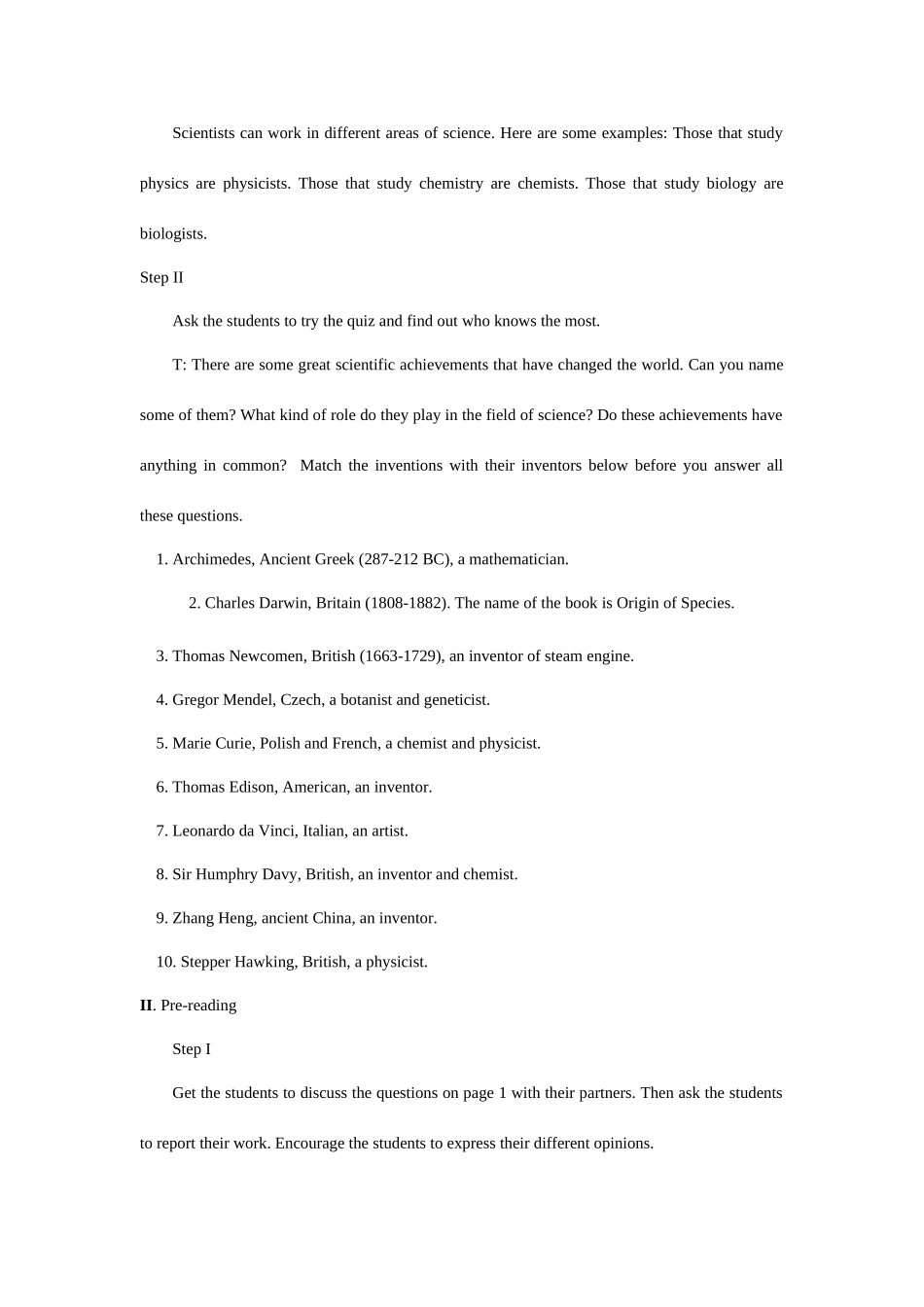 Scientists can work in different areas of science. Here are some examples: Those that study physics are physicists. Those that study chemistry are chemists. Those that study biology are biologists.

Step II

Ask the students to try the quiz and find out who knows the most.

T: There are some great scientific achievements that have changed the world. Can you name some of them? What kind of role do they play in the field of science? Do these achievements have anything in common? Match the inventions with their inventors below before you answer all these questions.

1. Archimedes, Ancient Greek (287-212 BC), a mathematician.

2. Charles Darwin, Britain (1808-1882). The name of the book is Origin of Species.

3. Thomas Newcomen, British (1663-1729), an inventor of steam engine.

4. Gregor Mendel, Czech, a botanist and geneticist.

5. Marie Curie, Polish and French, a chemist and physicist.

6. Thomas Edison, American, an inventor.

7. Leonardo da Vinci, Italian, an artist.

8. Sir Humphry Davy, British, an inventor and chemist.

9. Zhang Heng, ancient China, an inventor.

10. Stepper Hawking, British, a physicist.

II. Pre-reading

Step I

Get the students to discuss the questions on page 1 with their partners. Then ask the students to report their work. Encourage the students to express their different opinions.